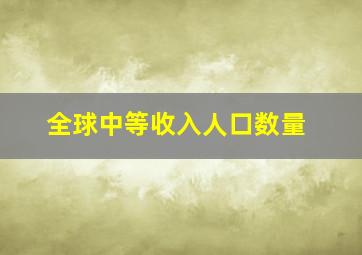 全球中等收入人口数量